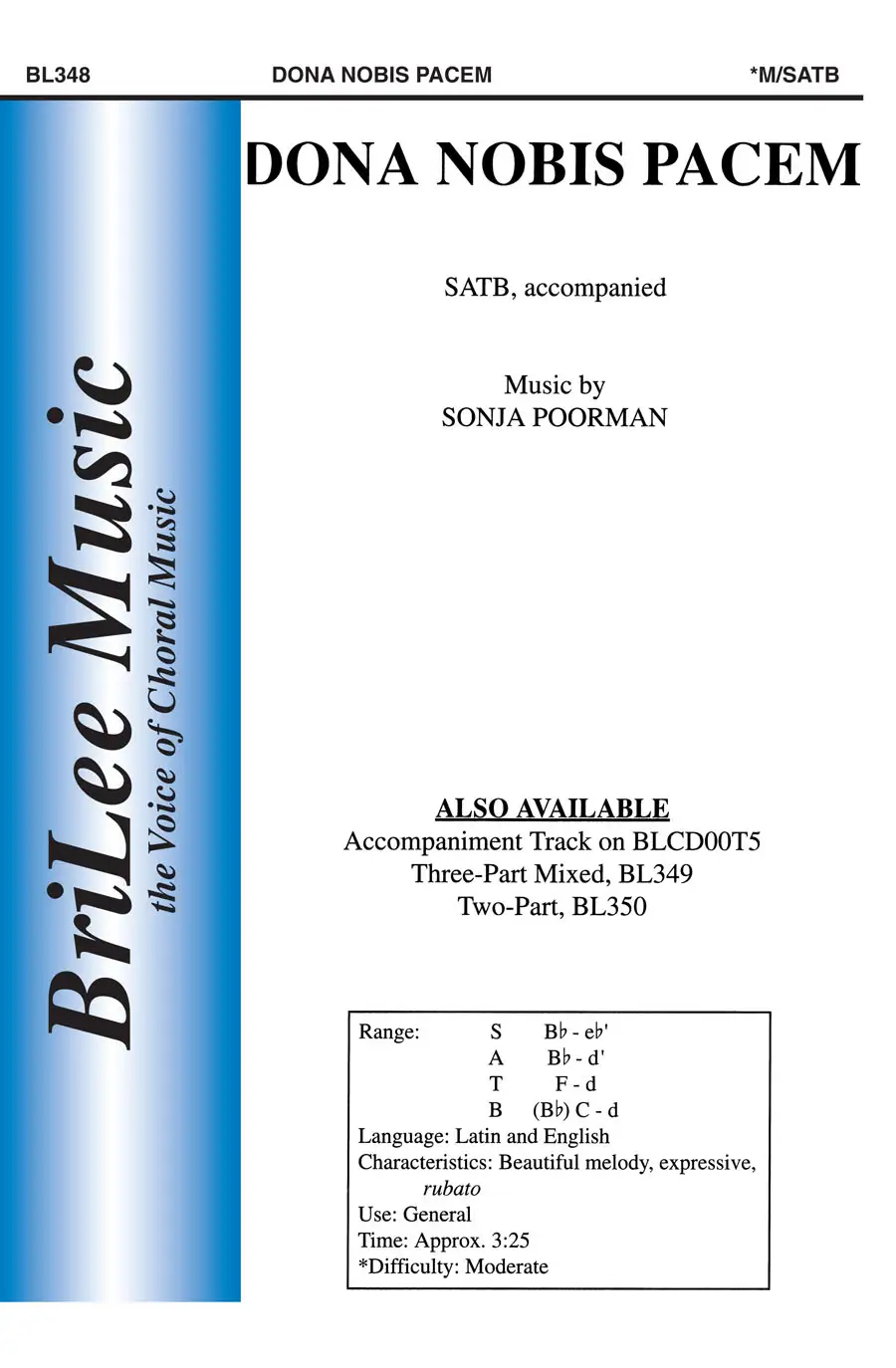 BL348 DONA NOBIS PACEM *M/SATB

BriLee Music
the Voice of Choral Music

DONA NOBIS PACEM

SATB, accompanied

Music by
SONJA POORMAN

ALSO AVAILABLE
Accompaniment Track on BLCD00T5
Three-Part Mixed, BL349
Two-Part, BL350

Range: S B♭ - e♭'
A B♭ - d'
T F - d
B (B♭) C - d
Language: Latin and English
Characteristics: Beautiful melody, expressive, rubato
Use: General
Time: Approx. 3:25
*Difficulty: Moderate